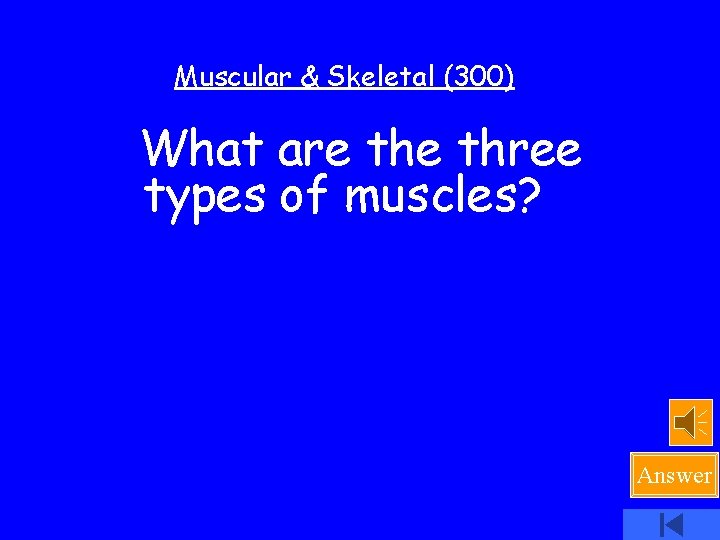 Muscular & Skeletal (300)

What are the three types of muscles?

Answer